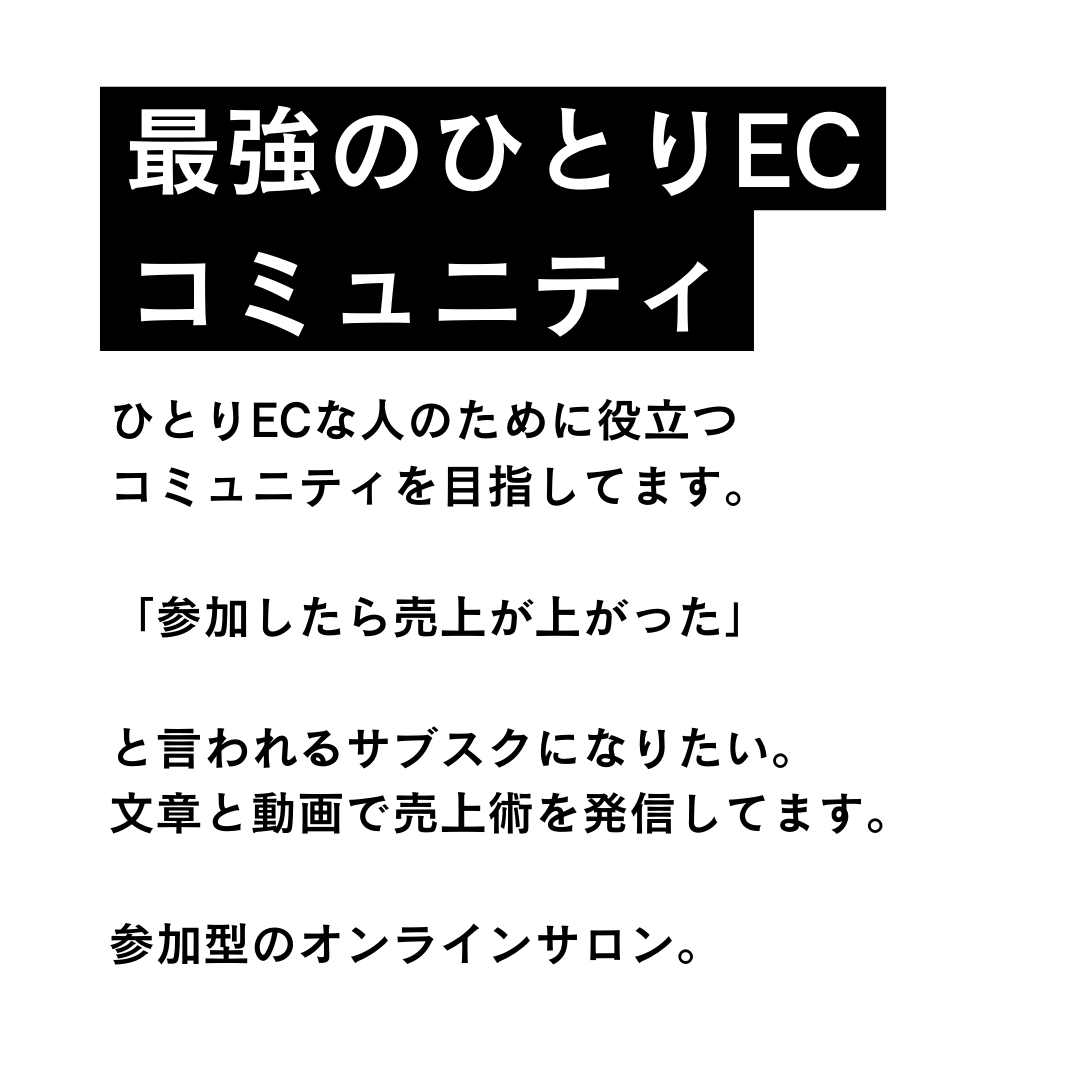 最強のひとりEC
コミュニティ

ひとりECな人のために役立つ
コミュニティを目指してます。

「参加したら売上が上がった」

と言われるサブスクになりたい。
文章と動画で売上術を発信してます。

参加型のオンラインサロン。